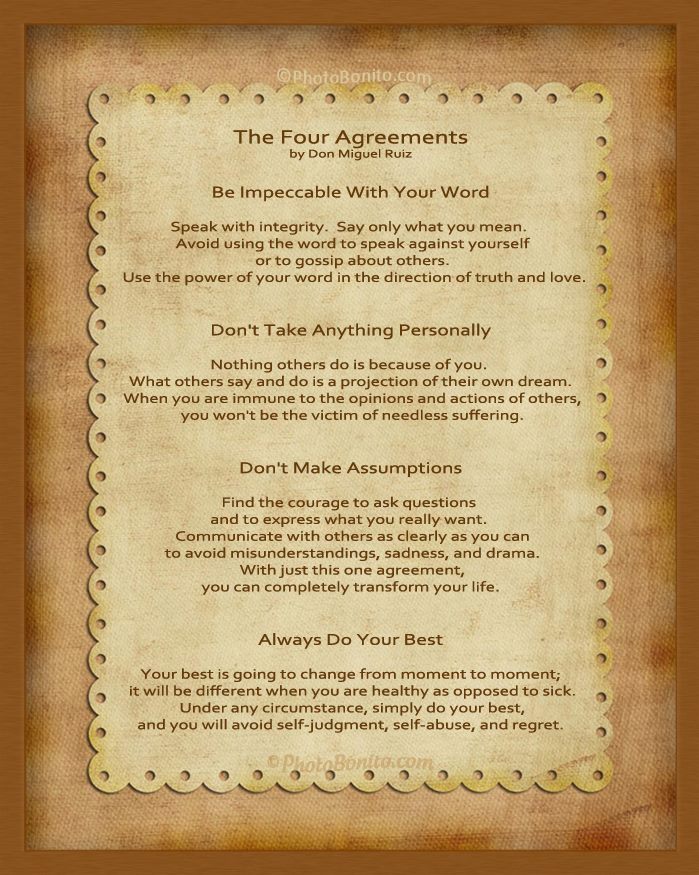 The Four Agreements
by Don Miguel Ruiz

Be Impeccable With Your Word

Speak with integrity. Say only what you mean.
Avoid using the word to speak against yourself
or to gossip about others.
Use the power of your word in the direction of truth and love.

Don't Take Anything Personally

Nothing others do is because of you.
What others say and do is a projection of their own dream.
When you are immune to the opinions and actions of others,
you won't be the victim of needless suffering.

Don't Make Assumptions

Find the courage to ask questions
and to express what you really want.
Communicate with others as clearly as you can
to avoid misunderstandings, sadness, and drama.
With just this one agreement,
you can completely transform your life.

Always Do Your Best

Your best is going to change from moment to moment;
it will be different when you are healthy as opposed to sick.
Under any circumstance, simply do your best,
and you will avoid self-judgment, self-abuse, and regret.

©PhotoBonito.com